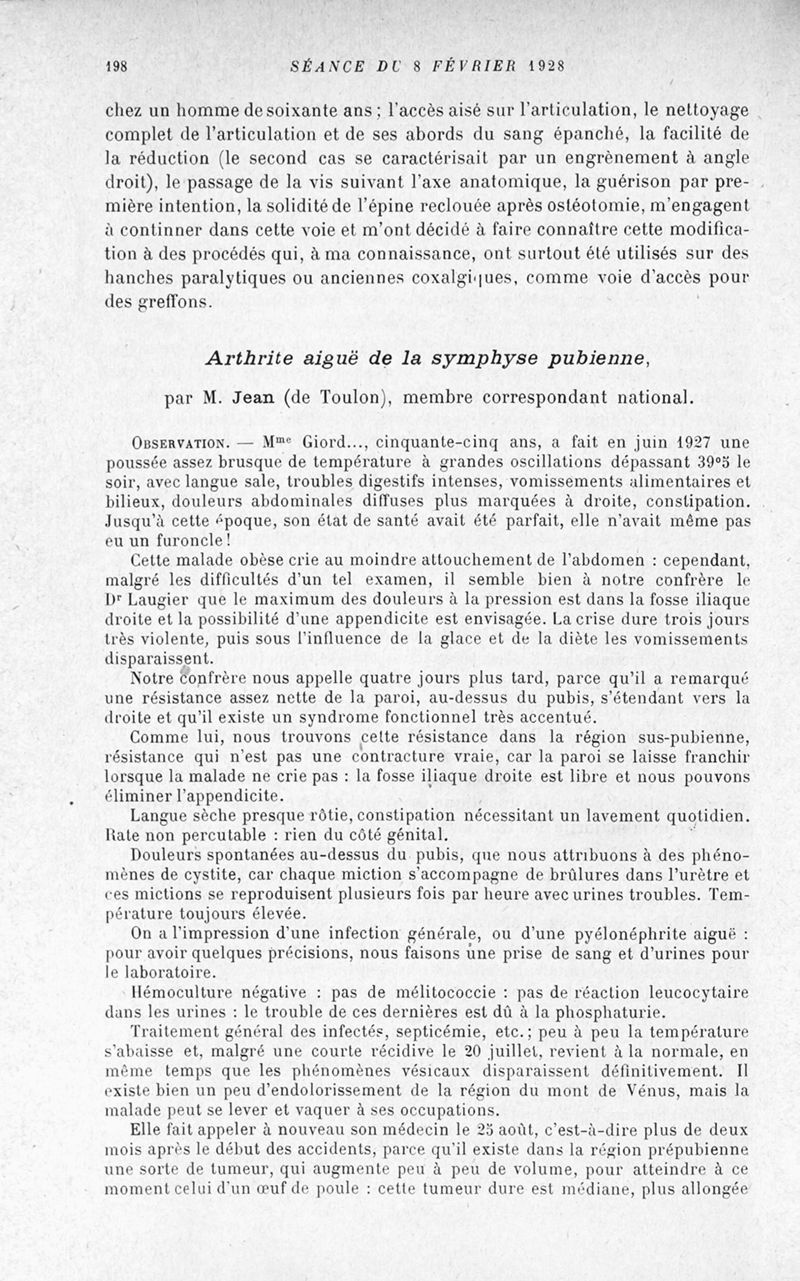 198 SÉANCE DU 8 FÉVRIER 1928

chez un homme de soixante ans ; l'accès aisé sur l'articulation, le nettoyage complet de l'articulation et de ses abords du sang épanché, la facilité de la réduction (le second cas se caractérisait par un engrènement à angle droit), le passage de la vis suivant l'axe anatomique, la guérison par première intention, la solidité de l'épine reclouée après ostéotomie, m'engagent à continner dans cette voie et m'ont décidé à faire connaître cette modification à des procédés qui, à ma connaissance, ont surtout été utilisés sur des hanches paralytiques ou anciennes coxalgiques, comme voie d'accès pour des greffons.

Arthrite aiguë de la symphyse pubienne,

par M. Jean (de Toulon), membre correspondant national.

Observation. — M$^{me}$ Giord..., cinquante-cinq ans, a fait en juin 1927 une poussée assez brusque de température à grandes oscillations dépassant 39°5 le soir, avec langue sale, troubles digestifs intenses, vomissements alimentaires et bilieux, douleurs abdominales diffuses plus marquées à droite, constipation. Jusqu'à cette époque, son état de santé avait été parfait, elle n'avait même pas eu un furoncle !

Cette malade obèse crie au moindre attouchement de l'abdomen : cependant, malgré les difficultés d'un tel examen, il semble bien à notre confrère le D$^r$ Laugier que le maximum des douleurs à la pression est dans la fosse iliaque droite et la possibilité d'une appendicite est envisagée. La crise dure trois jours très violente, puis sous l'influence de la glace et de la diète les vomissements disparaissent.

Notre confrère nous appelle quatre jours plus tard, parce qu'il a remarqué une résistance assez nette de la paroi, au-dessus du pubis, s'étendant vers la droite et qu'il existe un syndrome fonctionnel très accentué.

Comme lui, nous trouvons cette résistance dans la région sus-pubienne, résistance qui n'est pas une contracture vraie, car la paroi se laisse franchir lorsque la malade ne crie pas : la fosse iliaque droite est libre et nous pouvons éliminer l'appendicite.

Langue sèche presque rôtie, constipation nécessitant un lavement quotidien. Rate non percutable : rien du côté génital.

Douleurs spontanées au-dessus du pubis, que nous attribuons à des phénomènes de cystite, car chaque miction s'accompagne de brûlures dans l'urètre et ces mictions se reproduisent plusieurs fois par heure avec urines troubles. Température toujours élevée.

On a l'impression d'une infection générale, ou d'une pyélonéphrite aiguë : pour avoir quelques précisions, nous faisons une prise de sang et d'urines pour le laboratoire.

Hémoculture négative : pas de mélitococcie : pas de réaction leucocytaire dans les urines : le trouble de ces dernières est dû à la phosphaturie.

Traitement général des infectés, septicémie, etc. ; peu à peu la température s'abaisse et, malgré une courte récidive le 20 juillet, revient à la normale, en même temps que les phénomènes vésicaux disparaissent définitivement. Il existe bien un peu d'endolorissement de la région du mont de Vénus, mais la malade peut se lever et vaquer à ses occupations.

Elle fait appeler à nouveau son médecin le 25 août, c'est-à-dire plus de deux mois après le début des accidents, parce qu'il existe dans la région prépubienne une sorte de tumeur, qui augmente peu à peu de volume, pour atteindre à ce moment celui d'un œuf de poule : cette tumeur dure est médiane, plus allongée